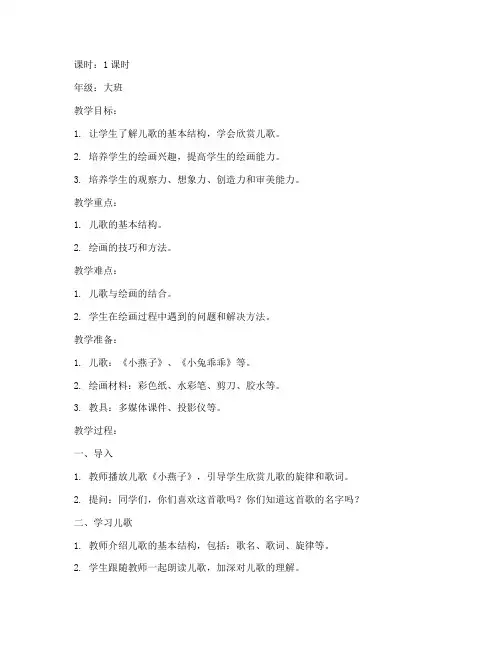 课时：1 课时

年级：大班

教学目标：

1. 让学生了解儿歌的基本结构，学会欣赏儿歌。

2. 培养学生的绘画兴趣，提高学生的绘画能力。

3. 培养学生的观察力、想象力、创造力和审美能力。

教学重点：

1. 儿歌的基本结构。

2. 绘画的技巧和方法。

教学难点：

1. 儿歌与绘画的结合。

2. 学生在绘画过程中遇到的问题和解决方法。

教学准备：

1. 儿歌：《小燕子》、《小兔乖乖》等。

2. 绘画材料：彩色纸、水彩笔、剪刀、胶水等。

3. 教具：多媒体课件、投影仪等。

教学过程：

一、导入

1. 教师播放儿歌《小燕子》，引导学生欣赏儿歌的旋律和歌词。

2. 提问：同学们，你们喜欢这首歌吗？你们知道这首歌的名字吗？

二、学习儿歌

1. 教师介绍儿歌的基本结构，包括：歌名、歌词、旋律等。

2. 学生跟随教师一起朗读儿歌，加深对儿歌的理解。